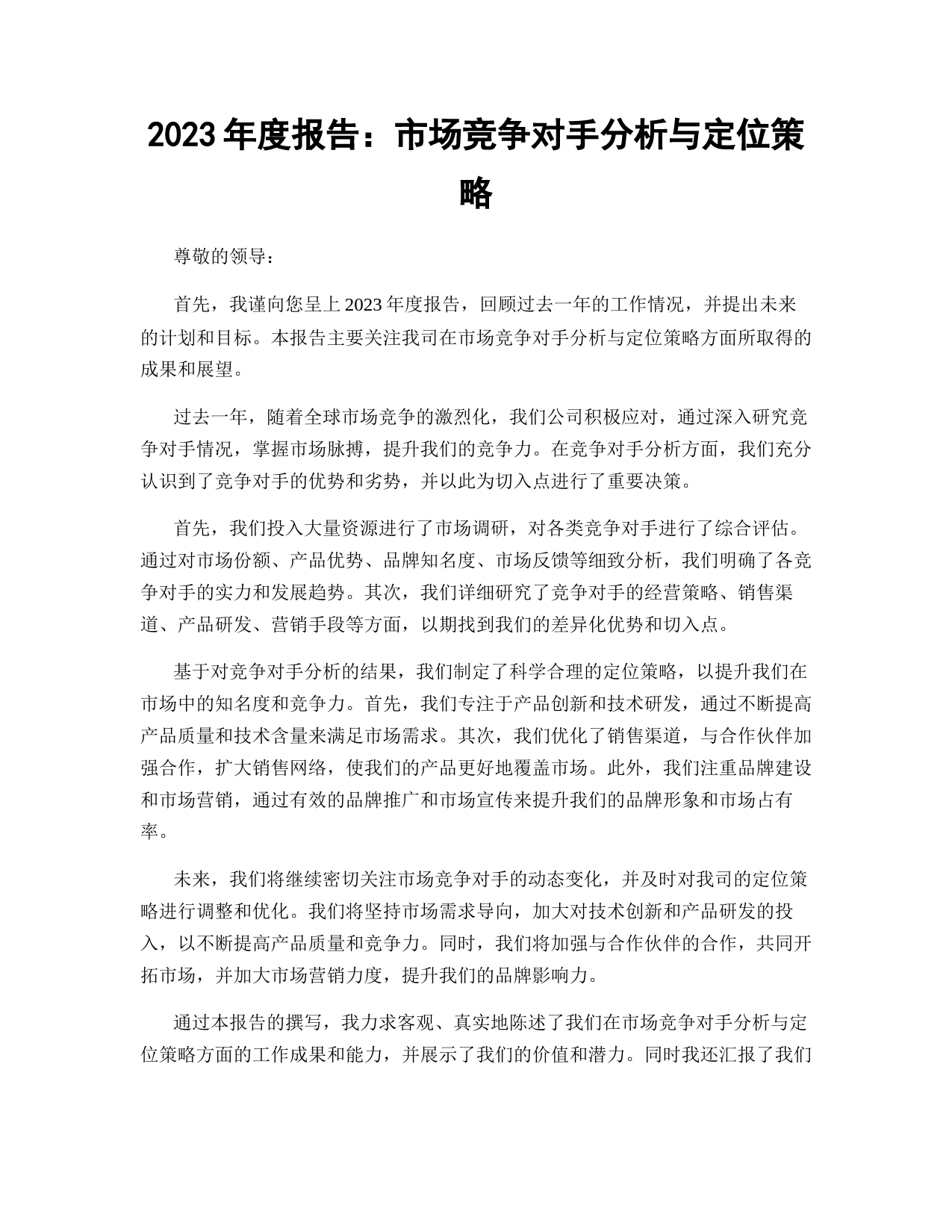 2023 年度报告：市场竞争对手分析与定位策略

尊敬的领导：

首先，我谨向您呈上 2023 年度报告，回顾过去一年的工作情况，并提出未来的计划和目标。本报告主要关注我司在市场竞争对手分析与定位策略方面所取得的成果和展望。

过去一年，随着全球市场竞争的激烈化，我们公司积极应对，通过深入研究竞争对手情况，掌握市场脉搏，提升我们的竞争力。在竞争对手分析方面，我们充分认识到了竞争对手的优势和劣势，并以此为切入点进行了重要决策。

首先，我们投入大量资源进行了市场调研，对各类竞争对手进行了综合评估。通过对市场份额、产品优势、品牌知名度、市场反馈等细致分析，我们明确了各竞争对手的实力和发展趋势。其次，我们详细研究了竞争对手的经营策略、销售渠道、产品研发、营销手段等方面，以期找到我们的差异化优势和切入点。

基于对竞争对手分析的结果，我们制定了科学合理的定位策略，以提升我们在市场中的知名度和竞争力。首先，我们专注于产品创新和技术研发，通过不断提高产品质量和技术含量来满足市场需求。其次，我们优化了销售渠道，与合作伙伴加强合作，扩大销售网络，使我们的产品更好地覆盖市场。此外，我们注重品牌建设和市场营销，通过有效的品牌推广和市场宣传来提升我们的品牌形象和市场占有率。

未来，我们将继续密切关注市场竞争对手的动态变化，并及时对我司的定位策略进行调整和优化。我们将坚持市场需求导向，加大对技术创新和产品研发的投入，以不断提高产品质量和竞争力。同时，我们将加强与合作伙伴的合作，共同开拓市场，并加大市场营销力度，提升我们的品牌影响力。

通过本报告的撰写，我力求客观、真实地陈述了我们在市场竞争对手分析与定位策略方面的工作成果和能力，并展示了我们的价值和潜力。同时我还汇报了我们